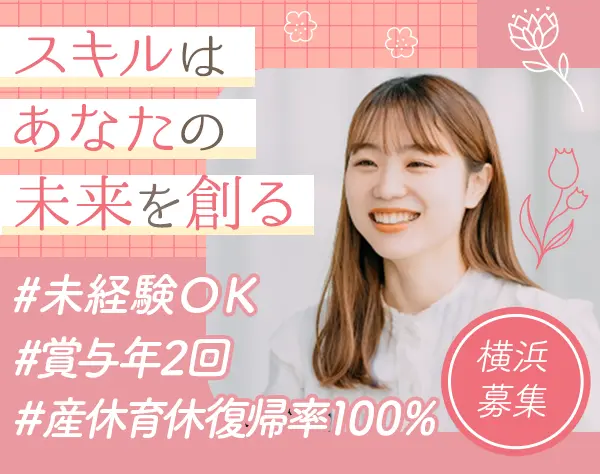 スキルは
あなたの
未来を創る

#未経験OK
#賞与年2回
#産休育休復帰率100%

横浜
募集